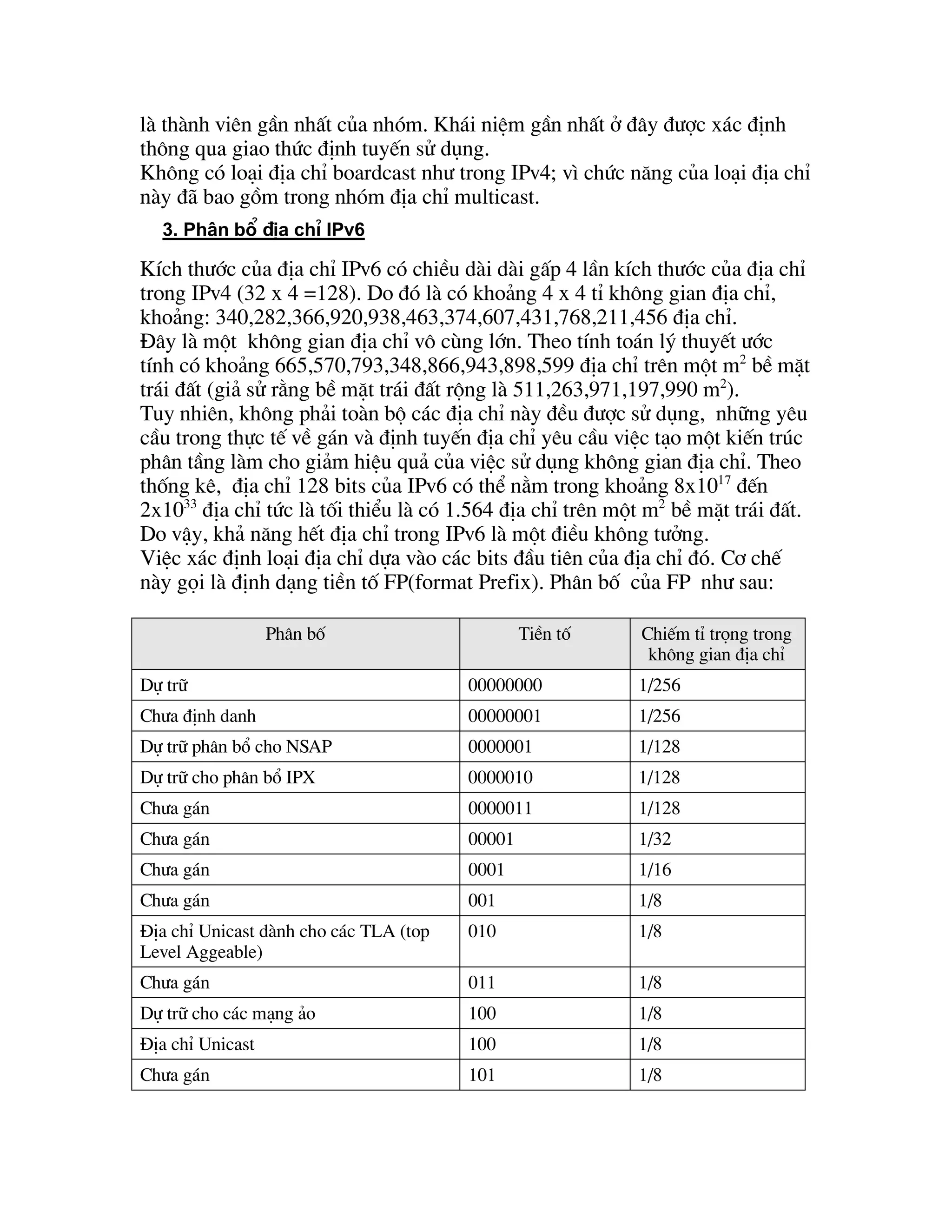 là thành viên gần nhất của nhóm. Khái niệm gần nhất ở đây được xác định thông qua giao thức định tuyến sử dụng.
Không có loại địa chỉ boardcast như trong IPv4; vì chức năng của loại địa chỉ này đã bao gồm trong nhóm địa chỉ multicast.

3. Phân bổ địa chỉ IPv6

Kích thước của địa chỉ IPv6 có chiều dài dài gấp 4 lần kích thước của địa chỉ trong IPv4 (32 x 4 =128). Do đó là có khoảng 4 x 4 tỉ không gian địa chỉ, khoảng: 340,282,366,920,938,463,374,607,431,768,211,456 địa chỉ.
Đây là một không gian địa chỉ vô cùng lớn. Theo tính toán lý thuyết ước tính có khoảng 665,570,793,348,866,943,898,599 địa chỉ trên một $m^2$ bề mặt trái đất (giả sử rằng bề mặt trái đất rộng là 511,263,971,197,990 $m^2$).
Tuy nhiên, không phải toàn bộ các địa chỉ này đều được sử dụng, những yêu cầu trong thực tế về gán và định tuyến địa chỉ yêu cầu việc tạo một kiến trúc phân tầng làm cho giảm hiệu quả của việc sử dụng không gian địa chỉ. Theo thống kê, địa chỉ 128 bits của IPv6 có thể nằm trong khoảng $8x10^{17}$ đến $2x10^{33}$ địa chỉ tức là tối thiểu là có 1.564 địa chỉ trên một $m^2$ bề mặt trái đất. Do vậy, khả năng hết địa chỉ trong IPv6 là một điều không tưởng.
Việc xác định loại địa chỉ dựa vào các bits đầu tiên của địa chỉ đó. Cơ chế này gọi là định dạng tiền tố FP(format Prefix). Phân bố của FP như sau:

| Phân bố | Tiền tố | Chiếm tỉ trọng trong không gian địa chỉ |
|---|---|---|
| Dự trữ | 00000000 | 1/256 |
| Chưa định danh | 00000001 | 1/256 |
| Dự trữ phân bổ cho NSAP | 0000001 | 1/128 |
| Dự trữ cho phân bổ IPX | 0000010 | 1/128 |
| Chưa gán | 0000011 | 1/128 |
| Chưa gán | 00001 | 1/32 |
| Chưa gán | 0001 | 1/16 |
| Chưa gán | 001 | 1/8 |
| Địa chỉ Unicast dành cho các TLA (top Level Aggeable) | 010 | 1/8 |
| Chưa gán | 011 | 1/8 |
| Dự trữ cho các mạng ảo | 100 | 1/8 |
| Địa chỉ Unicast | 100 | 1/8 |
| Chưa gán | 101 | 1/8 |